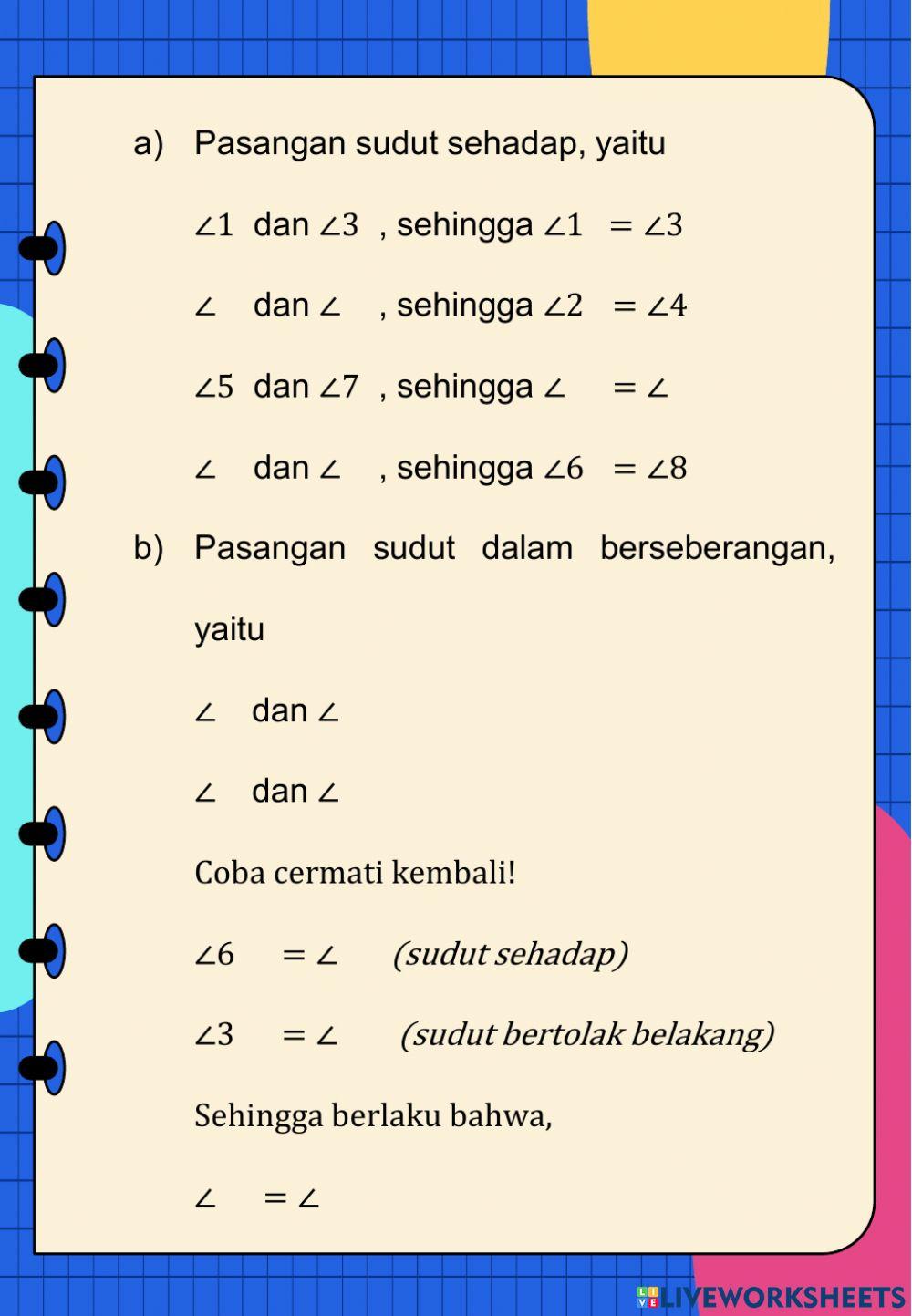 a) Pasangan sudut sehadap, yaitu

$\angle 1$ dan $\angle 3$ , sehingga $\angle 1 = \angle 3$

$\angle$ dan $\angle$ , sehingga $\angle 2 = \angle 4$

$\angle 5$ dan $\angle 7$ , sehingga $\angle = \angle$

$\angle$ dan $\angle$ , sehingga $\angle 6 = \angle 8$

b) Pasangan sudut dalam berseberangan, yaitu

$\angle$ dan $\angle$

$\angle$ dan $\angle$

Coba cermati kembali!

$\angle 6 = \angle$ (sudut sehadap)

$\angle 3 = \angle$ (sudut bertolak belakang)

Sehingga berlaku bahwa,

$\angle = \angle$

LIVEWORKSHEETS